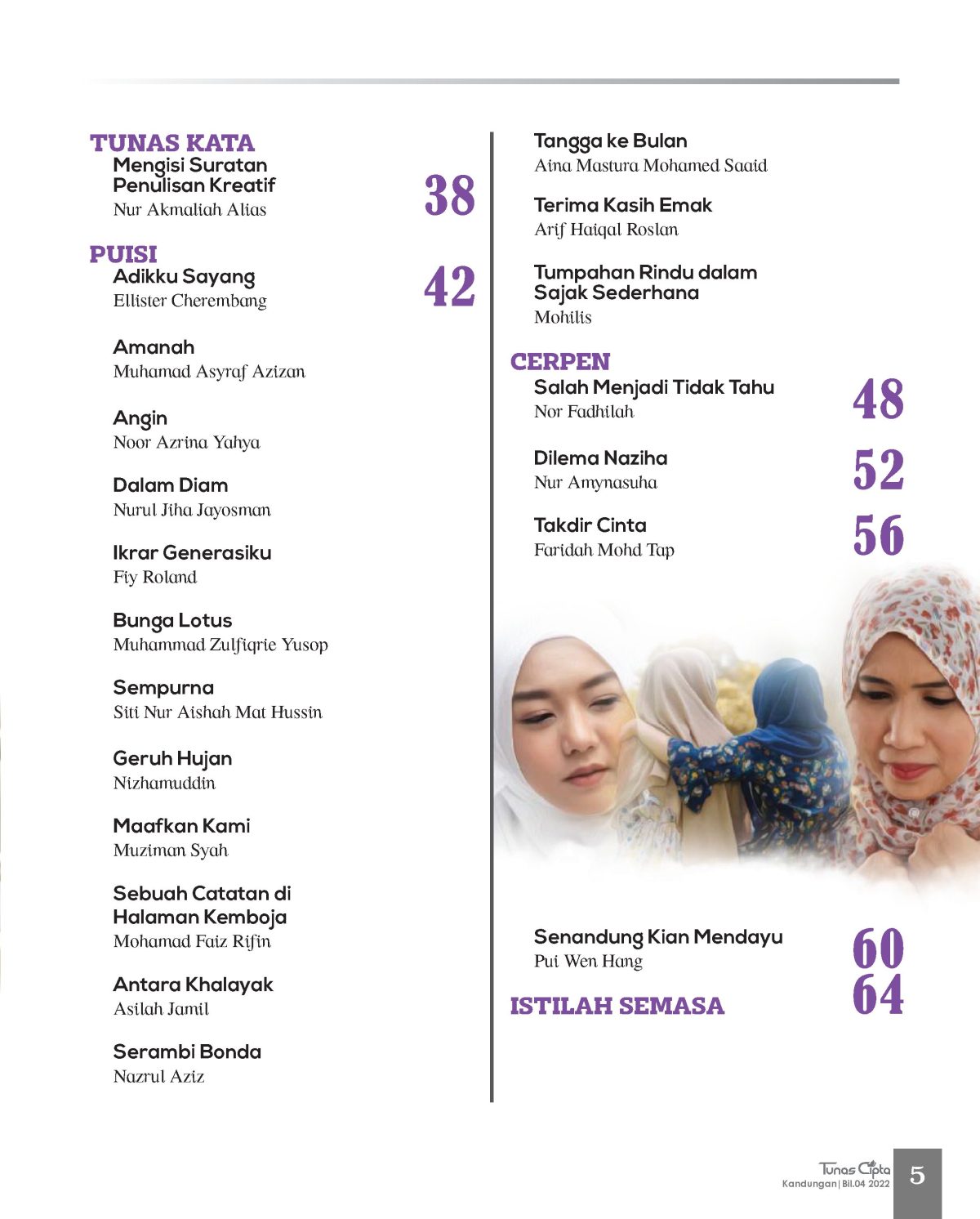 TUNAS KATA
Mengisi Suratan Penulisan Kreatif
Nur Akmaliah Alias

38

PUISI
Adikku Sayang
Ellister Cherembang

42

Amanah
Muhamad Asyraf Azizan

Angin
Noor Azrina Yahya

Dalam Diam
Nurul Jiha Jayosman

Ikrar Generasiku
Fiy Roland

Bunga Lotus
Muhammad Zulfiqrie Yusop

Sempurna
Siti Nur Aishah Mat Hussin

Geruh Hujan
Nizhamuddin

Maafkan Kami
Muziman Syah

Sebuah Catatan di Halaman Kemboja
Mohamad Faiz Rifin

Antara Khalayak
Asilah Jamil

Serambi Bonda
Nazrul Aziz

Tangga ke Bulan
Aina Mastura Mohamed Saaid

Terima Kasih Emak
Arif Haiqal Roslan

Tumpahan Rindu dalam Sajak Sederhana
Mohilis

CERPEN
Salah Menjadi Tidak Tahu
Nor Fadhilah

48

Dilema Naziha
Nur Amynasuha

52

Takdir Cinta
Faridah Mohd Tap

56

Senandung Kian Mendayu
Pui Wen Hang

60

ISTILAH SEMASA

64

Tunas Cipta
Kandungan | Bil.04 2022
5